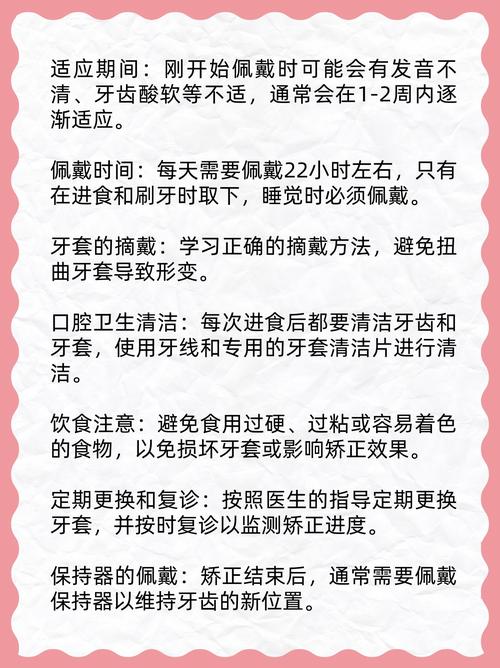 适应期间：刚开始佩戴时可能会有发音不清、牙齿酸软等不适，通常会在1-2周内逐渐适应。

佩戴时间：每天需要佩戴22小时左右，只有在进食和刷牙时取下，睡觉时必须佩戴。

牙套的摘戴：学习正确的摘戴方法，避免扭曲牙套导致形变。

口腔卫生清洁：每次进食后都要清洁牙齿和牙套，使用牙线和专用的牙套清洁片进行清洁。

饮食注意：避免食用过硬、过粘或容易着色的食物，以免损坏牙套或影响矫正效果。

定期更换和复诊：按照医生的指导定期更换牙套，并按时复诊以监测矫正进度。

保持器的佩戴：矫正结束后，通常需要佩戴保持器以维持牙齿的新位置。